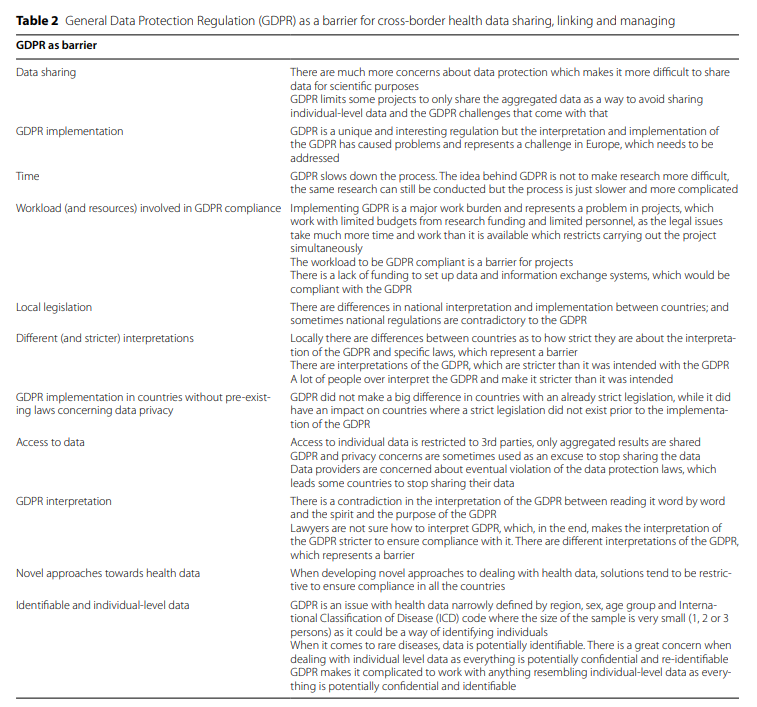 **Table 2** General Data Protection Regulation (GDPR) as a barrier for cross-border health data sharing, linking and managing

| GDPR as barrier | |
|---|---|
| Data sharing | There are much more concerns about data protection which makes it more difficult to share data for scientific purposes<br>GDPR limits some projects to only share the aggregated data as a way to avoid sharing individual-level data and the GDPR challenges that come with that |
| GDPR implementation | GDPR is a unique and interesting regulation but the interpretation and implementation of the GDPR has caused problems and represents a challenge in Europe, which needs to be addressed |
| Time | GDPR slows down the process. The idea behind GDPR is not to make research more difficult, the same research can still be conducted but the process is just slower and more complicated |
| Workload (and resources) involved in GDPR compliance | Implementing GDPR is a major work burden and represents a problem in projects, which work with limited budgets from research funding and limited personnel, as the legal issues take much more time and work than it is available which restricts carrying out the project simultaneously<br>The workload to be GDPR compliant is a barrier for projects<br>There is a lack of funding to set up data and information exchange systems, which would be compliant with the GDPR |
| Local legislation | There are differences in national interpretation and implementation between countries; and sometimes national regulations are contradictory to the GDPR |
| Different (and stricter) interpretations | Locally there are differences between countries as to how strict they are about the interpretation of the GDPR and specific laws, which represent a barrier<br>There are interpretations of the GDPR, which are stricter than it was intended with the GDPR<br>A lot of people over interpret the GDPR and make it stricter than it was intended |
| GDPR implementation in countries without pre-existing laws concerning data privacy | GDPR did not make a big difference in countries with an already strict legislation, while it did have an impact on countries where a strict legislation did not exist prior to the implementation of the GDPR |
| Access to data | Access to individual data is restricted to 3rd parties, only aggregated results are shared<br>GDPR and privacy concerns are sometimes used as an excuse to stop sharing the data<br>Data providers are concerned about eventual violation of the data protection laws, which leads some countries to stop sharing their data |
| GDPR interpretation | There is a contradiction in the interpretation of the GDPR between reading it word by word and the spirit and the purpose of the GDPR<br>Lawyers are not sure how to interpret GDPR, which, in the end, makes the interpretation of the GDPR stricter to ensure compliance with it. There are different interpretations of the GDPR, which represents a barrier |
| Novel approaches towards health data | When developing novel approaches to dealing with health data, solutions tend to be restrictive to ensure compliance in all the countries |
| Identifiable and individual-level data | GDPR is an issue with health data narrowly defined by region, sex, age group and International Classification of Disease (ICD) code where the size of the sample is very small (1, 2 or 3 persons) as it could be a way of identifying individuals<br>When it comes to rare diseases, data is potentially identifiable. There is a great concern when dealing with individual level data as everything is potentially confidential and re-identifiable<br>GDPR makes it complicated to work with anything resembling individual-level data as everything is potentially confidential and identifiable |